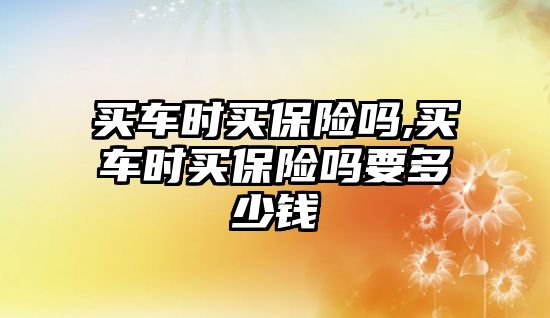 买车时买保险吗,买车时买保险吗要多少钱